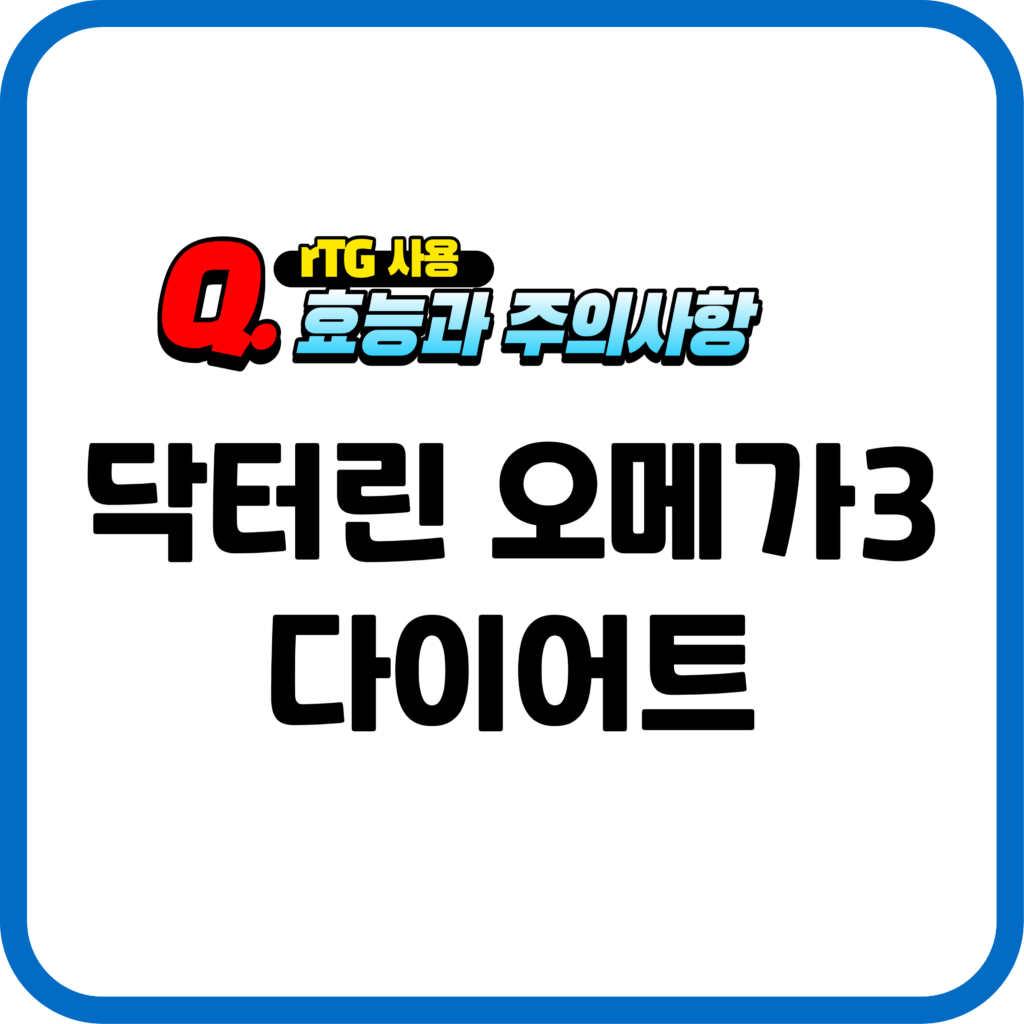 Q. rTG 사용
효능과 주의사항

닥터린 오메가3
다이어트